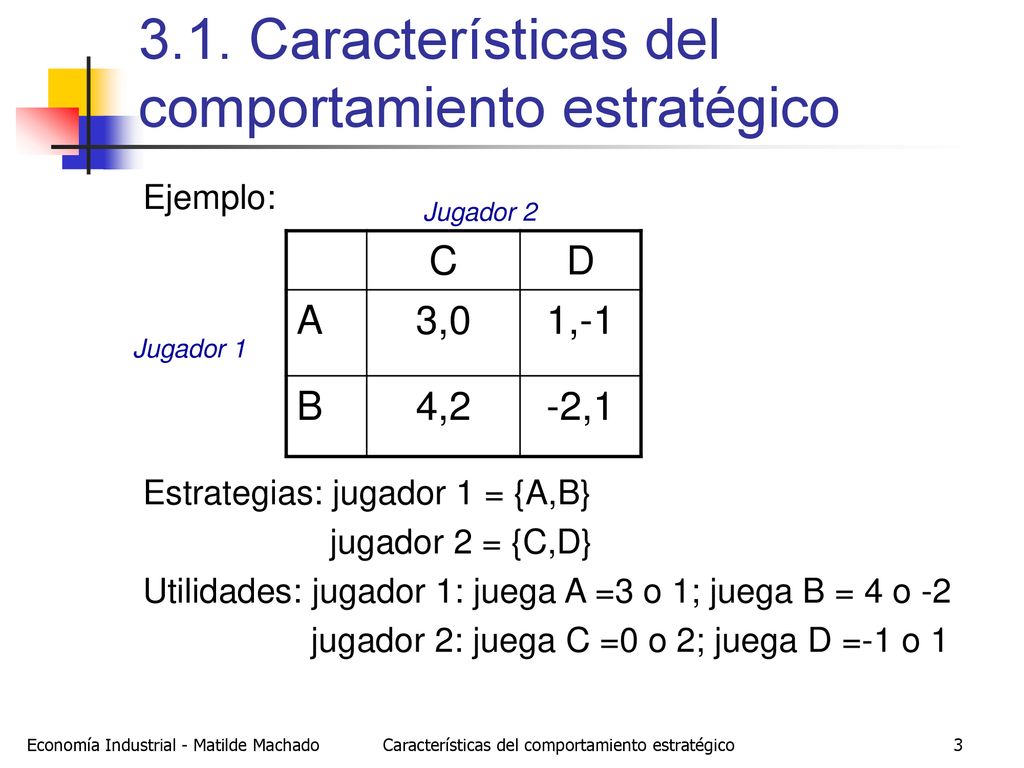 3.1. Características del comportamiento estratégico

Ejemplo:

Jugador 2

Jugador 1

| | C | D |
|---|---|---|
| A | 3,0 | 1,-1 |
| B | 4,2 | -2,1 |

Estrategias: jugador 1 = {A,B}
jugador 2 = {C,D}

Utilidades: jugador 1: juega A =3 o 1; juega B = 4 o -2
jugador 2: juega C =0 o 2; juega D =-1 o 1

Economía Industrial - Matilde Machado

Características del comportamiento estratégico

3